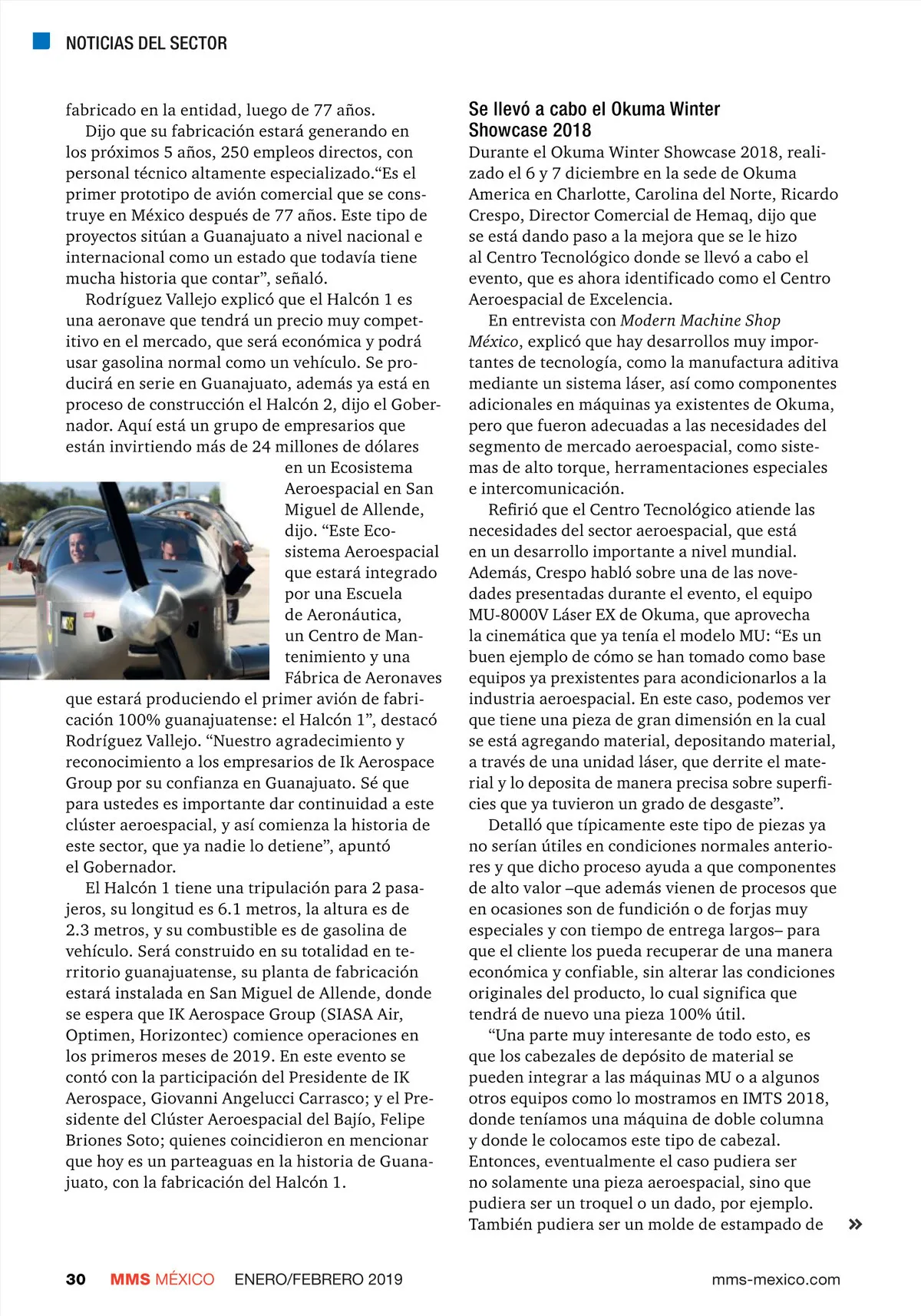 NOTICIAS DEL SECTOR

fabricado en la entidad, luego de 77 años.

Dijo que su fabricación estará generando en los próximos 5 años, 250 empleos directos, con personal técnico altamente especializado.“Es el primer prototipo de avión comercial que se construye en México después de 77 años. Este tipo de proyectos sitúan a Guanajuato a nivel nacional e internacional como un estado que todavía tiene mucha historia que contar”, señaló.

Rodríguez Vallejo explicó que el Halcón 1 es una aeronave que tendrá un precio muy competitivo en el mercado, que será económica y podrá usar gasolina normal como un vehículo. Se producirá en serie en Guanajuato, además ya está en proceso de construcción el Halcón 2, dijo el Gobernador. Aquí está un grupo de empresarios que están invirtiendo más de 24 millones de dólares en un Ecosistema Aeroespacial en San Miguel de Allende, dijo. “Este Ecosistema Aeroespacial que estará integrado por una Escuela de Aeronáutica, un Centro de Mantenimiento y una Fábrica de Aeronaves que estará produciendo el primer avión de fabricación 100% guanajuatense: el Halcón 1”, destacó Rodríguez Vallejo. “Nuestro agradecimiento y reconocimiento a los empresarios de Ik Aerospace Group por su confianza en Guanajuato. Sé que para ustedes es importante dar continuidad a este clúster aeroespacial, y así comienza la historia de este sector, que ya nadie lo detiene”, apuntó el Gobernador.

El Halcón 1 tiene una tripulación para 2 pasajeros, su longitud es 6.1 metros, la altura es de 2.3 metros, y su combustible es de gasolina de vehículo. Será construido en su totalidad en territorio guanajuatense, su planta de fabricación estará instalada en San Miguel de Allende, donde se espera que IK Aerospace Group (SIASA Air, Optimen, Horizontec) comience operaciones en los primeros meses de 2019. En este evento se contó con la participación del Presidente de IK Aerospace, Giovanni Angelucci Carrasco; y el Presidente del Clúster Aeroespacial del Bajío, Felipe Briones Soto; quienes coincidieron en mencionar que hoy es un parteaguas en la historia de Guanajuato, con la fabricación del Halcón 1.

Se llevó a cabo el Okuma Winter Showcase 2018

Durante el Okuma Winter Showcase 2018, realizado el 6 y 7 diciembre en la sede de Okuma America en Charlotte, Carolina del Norte, Ricardo Crespo, Director Comercial de Hemaq, dijo que se está dando paso a la mejora que se le hizo al Centro Tecnológico donde se llevó a cabo el evento, que es ahora identificado como el Centro Aeroespacial de Excelencia.

En entrevista con Modern Machine Shop México, explicó que hay desarrollos muy importantes de tecnología, como la manufactura aditiva mediante un sistema láser, así como componentes adicionales en máquinas ya existentes de Okuma, pero que fueron adecuadas a las necesidades del segmento de mercado aeroespacial, como sistemas de alto torque, herramentaciones especiales e intercomunicación.

Refirió que el Centro Tecnológico atiende las necesidades del sector aeroespacial, que está en un desarrollo importante a nivel mundial. Además, Crespo habló sobre una de las novedades presentadas durante el evento, el equipo MU-8000V Láser EX de Okuma, que aprovecha la cinemática que ya tenía el modelo MU: “Es un buen ejemplo de cómo se han tomado como base equipos ya prexistentes para acondicionarlos a la industria aeroespacial. En este caso, podemos ver que tiene una pieza de gran dimensión en la cual se está agregando material, depositando material, a través de una unidad láser, que derrite el material y lo deposita de manera precisa sobre superficies que ya tuvieron un grado de desgaste”.

Detalló que típicamente este tipo de piezas ya no serían útiles en condiciones normales anteriores y que dicho proceso ayuda a que componentes de alto valor –que además vienen de procesos que en ocasiones son de fundición o de forjas muy especiales y con tiempo de entrega largos– para que el cliente los pueda recuperar de una manera económica y confiable, sin alterar las condiciones originales del producto, lo cual significa que tendrá de nuevo una pieza 100% útil.

“Una parte muy interesante de todo esto, es que los cabezales de depósito de material se pueden integrar a las máquinas MU o a algunos otros equipos como lo mostramos en IMTS 2018, donde teníamos una máquina de doble columna y donde le colocamos este tipo de cabezal. Entonces, eventualmente el caso pudiera ser no solamente una pieza aeroespacial, sino que pudiera ser un troquel o un dado, por ejemplo. También pudiera ser un molde de estampado de »

30 MMS MÉXICO ENERO/FEBRERO 2019 mms-mexico.com